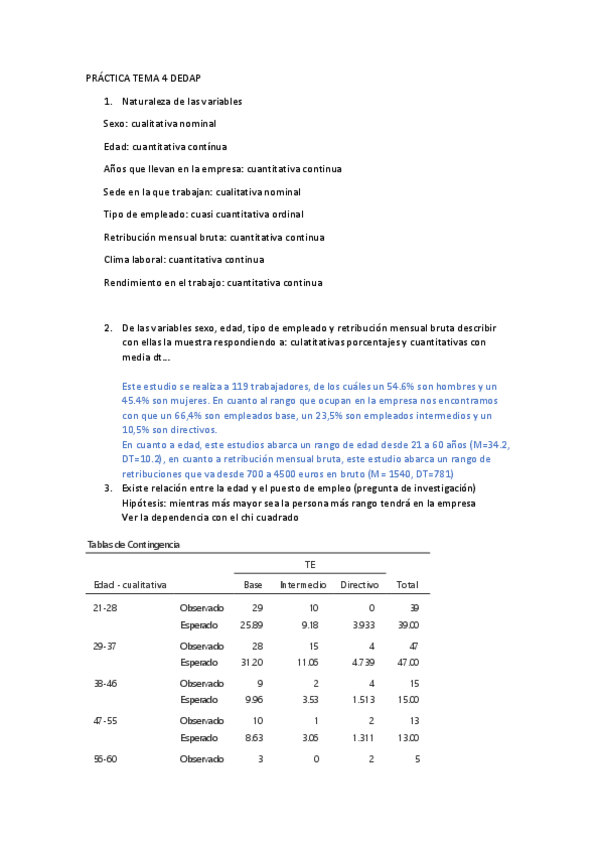 PRÁCTICA TEMA 4 DEDAP

1. Naturaleza de las variables

Sexo: cualitativa nominal

Edad: cuantitativa contínua

Años que llevan en la empresa: cuantitativa continua

Sede en la que trabajan: cualitativa nominal

Tipo de empleado: cuasi cuantitativa ordinal

Retribución mensual bruta: cuantitativa continua

Clima laboral: cuantitativa continua

Rendimiento en el trabajo: cuantitativa continua

2. De las variables sexo, edad, tipo de empleado y retribución mensual bruta describir con ellas la muestra respondiendo a: culatitativas porcentajes y cuantitativas con media dt...

Este estudio se realiza a 119 trabajadores, de los cuáles un 54.6% son hombres y un 45.4% son mujeres. En cuanto al rango que ocupan en la empresa nos encontramos con que un 66,4% son empleados base, un 23,5% son empleados intermedios y un 10,5% son directivos.
En cuanto a edad, este estudios abarca un rango de edad desde 21 a 60 años (M=34.2, DT=10.2), en cuanto a retribución mensual bruta, este estudio abarca un rango de retribuciones que va desde 700 a 4500 euros en bruto (M= 1540, DT=781)

3. Existe relación entre la edad y el puesto de empleo (pregunta de investigación)
Hipótesis: mientras más mayor sea la persona más rango tendrá en la empresa
Ver la dependencia con el chi cuadrado

Tablas de Contingencia

| | | TE | | | |
|---|---|---|---|---|---|
| Edad - cualitativa | | Base | Intermedio | Directivo | Total |
| 21-28 | Observado | 29 | 10 | 0 | 39 |
| | Esperado | 25.89 | 9.18 | 3.933 | 39.00 |
| 29-37 | Observado | 28 | 15 | 4 | 47 |
| | Esperado | 31.20 | 11.06 | 4.739 | 47.00 |
| 38-46 | Observado | 9 | 2 | 4 | 15 |
| | Esperado | 9.96 | 3.53 | 1.513 | 15.00 |
| 47-55 | Observado | 10 | 1 | 2 | 13 |
| | Esperado | 8.63 | 3.06 | 1.311 | 13.00 |
| 56-60 | Observado | 3 | 0 | 2 | 5 |